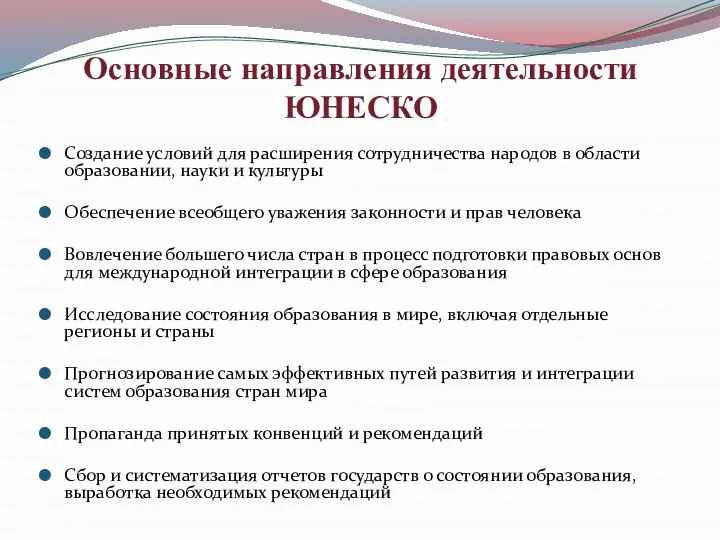 Основные направления деятельности ЮНЕСКО

Создание условий для расширения сотрудничества народов в области образовании, науки и культуры

Обеспечение всеобщего уважения законности и прав человека

Вовлечение большего числа стран в процесс подготовки правовых основ для международной интеграции в сфере образования

Исследование состояния образования в мире, включая отдельные регионы и страны

Прогнозирование самых эффективных путей развития и интеграции систем образования стран мира

Пропаганда принятых конвенций и рекомендаций

Сбор и систематизация отчетов государств о состоянии образования, выработка необходимых рекомендаций